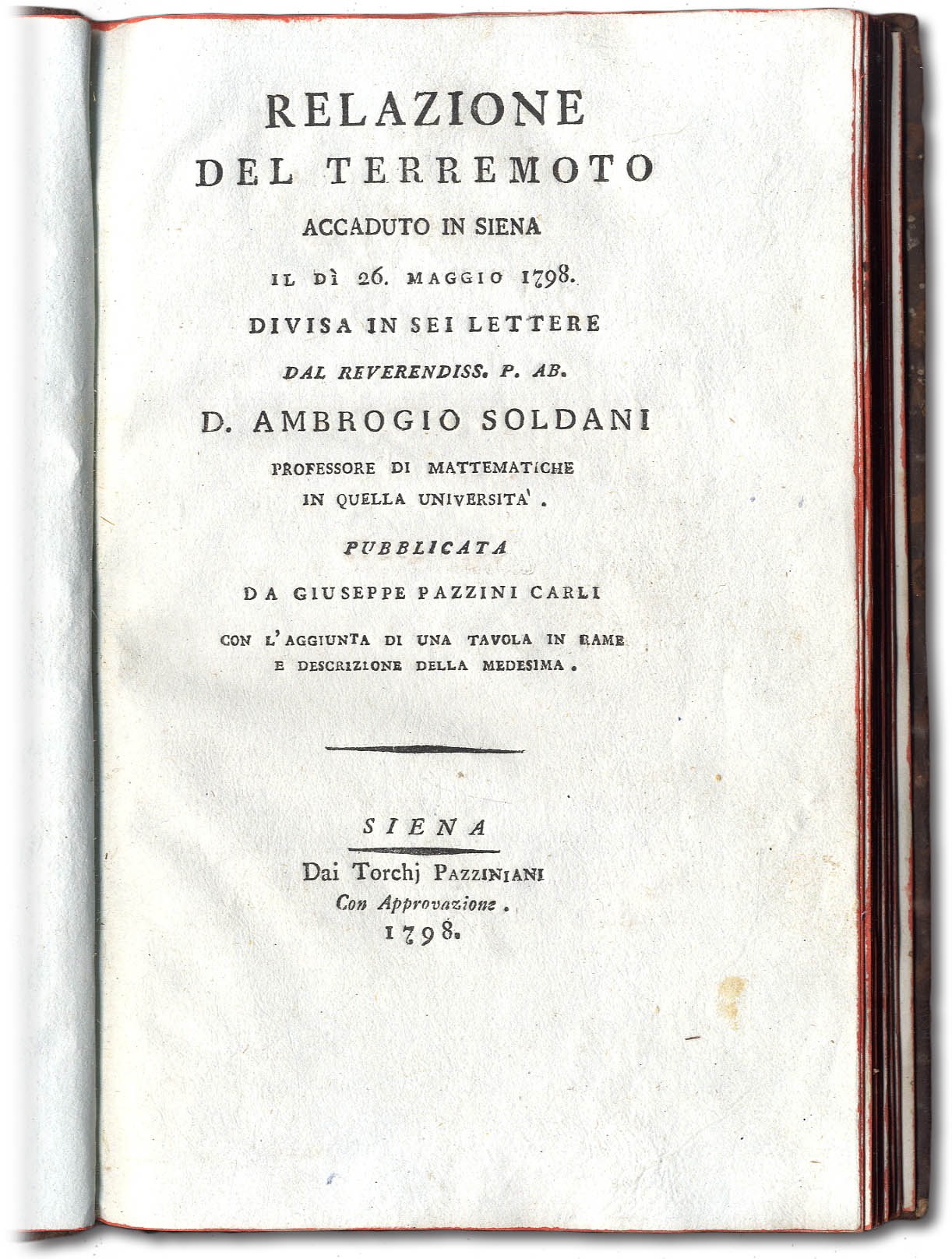 RELAZIONE
DEL TERREMOTO
ACCADUTO IN SIENA
IL DÌ 26. MAGGIO 1798.
DIVISA IN SEI LETTERE
DAL REVERENDISS. P. AB.
D. AMBROGIO SOLDANI
PROFESSORE DI MATTEMATICHE
IN QUELLA UNIVERSITA'.
PUBBLICATA
DA GIUSEPPE PAZZINI CARLI
CON L'AGGIUNTA DI UNA TAVOLA IN RAME
E DESCRIZIONE DELLA MEDESIMA.

SIENA
Dai Torchj PAZZINIANI
Con Approvazione.
1798.